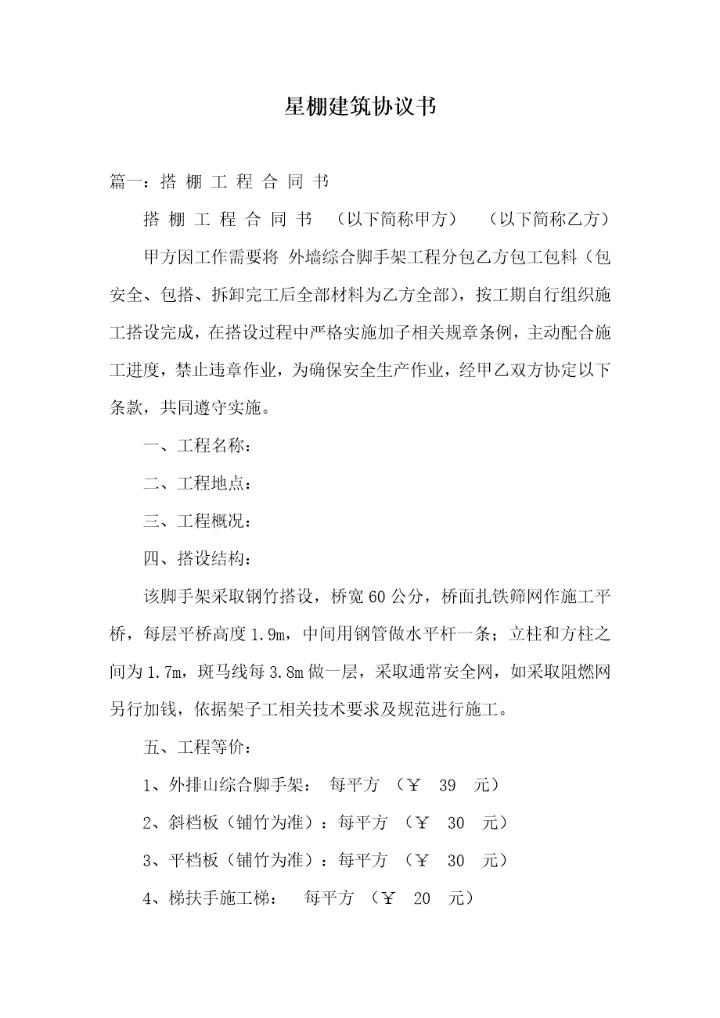 星棚建筑协议书

篇一：搭 棚 工 程 合 同 书

搭 棚 工 程 合 同 书 （以下简称甲方） （以下简称乙方）

甲方因工作需要将 外墙综合脚手架工程分包乙方包工包料（包安全、包搭、拆卸完工后全部材料为乙方全部），按工期自行组织施工搭设完成，在搭设过程中严格实施加子相关规章条例，主动配合施工进度，禁止违章作业，为确保安全生产作业，经甲乙双方协定以下条款，共同遵守实施。

一、工程名称：

二、工程地点：

三、工程概况：

四、搭设结构：

该脚手架采取钢竹搭设，桥宽60公分，桥面扎铁筛网作施工平桥，每层平桥高度1.9m，中间用钢管做水平杆一条；立柱和方柱之间为1.7m，斑马线每3.8m做一层，采取通常安全网，如采取阻燃网另行加钱，依据架子工相关技术要求及规范进行施工。

五、工程等价：

1、外排山综合脚手架： 每平方 （￥ 39 元）

2、斜档板（铺竹为准）：每平方 （￥ 30 元）

3、平档板（铺竹为准）：每平方 （￥ 30 元）

4、梯扶手施工梯： 每平方 （￥ 20 元）